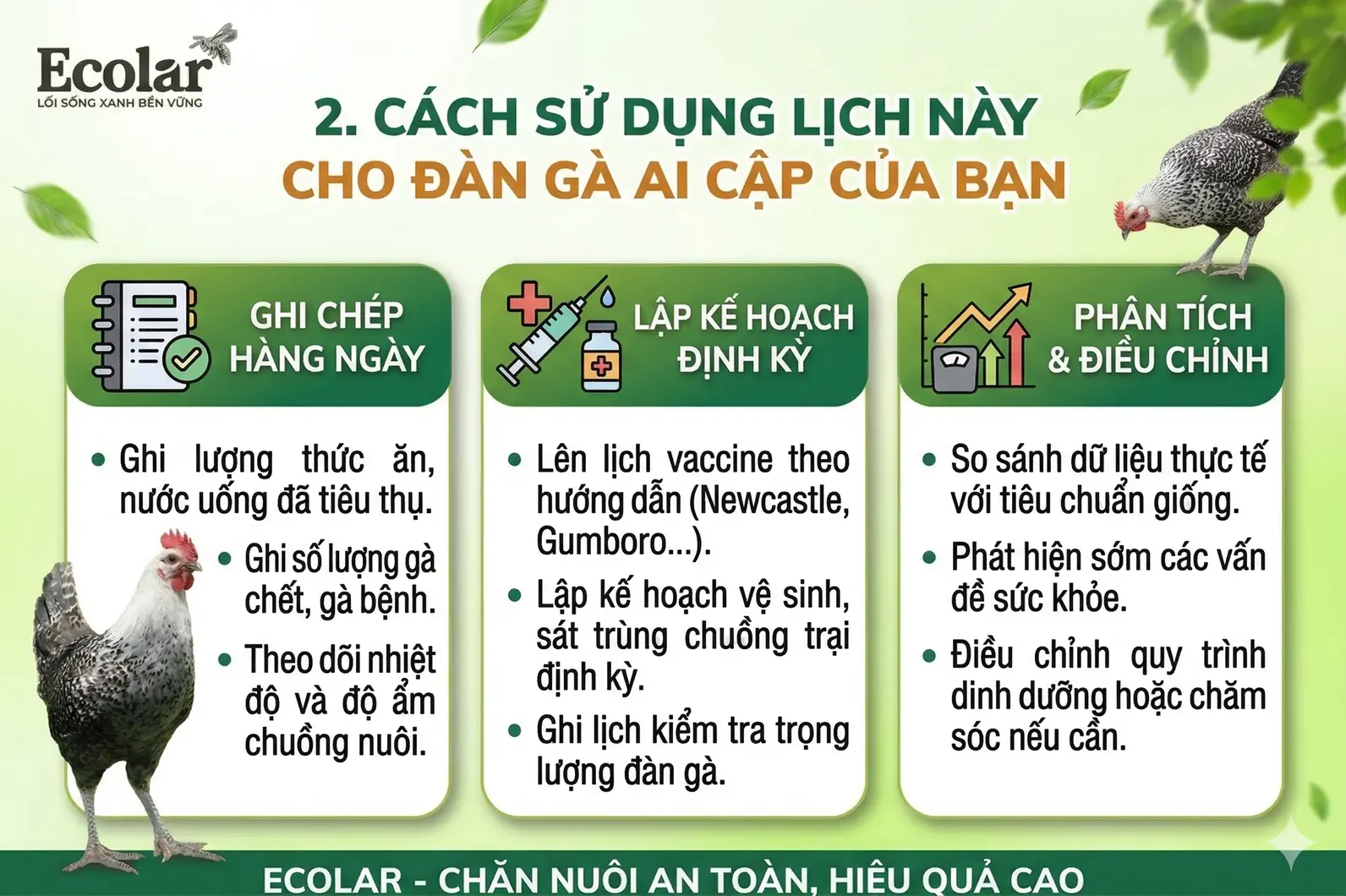 Ecolar
LỐI SỐNG XANH BỀN VỮNG

2. CÁCH SỬ DỤNG LỊCH NÀY
CHO ĐÀN GÀ AI CẬP CỦA BẠN

GHI CHÉP
HÀNG NGÀY

• Ghi lượng thức ăn, nước uống đã tiêu thụ.
• Ghi số lượng gà chết, gà bệnh.
• Theo dõi nhiệt độ và độ ẩm chuồng nuôi.

LẬP KẾ HOẠCH
ĐỊNH KỲ

• Lên lịch vaccine theo hướng dẫn (Newcastle, Gumboro...).
• Lập kế hoạch vệ sinh, sát trùng chuồng trại định kỳ.
• Ghi lịch kiểm tra trọng lượng đàn gà.

PHÂN TÍCH
& ĐIỀU CHỈNH

• So sánh dữ liệu thực tế với tiêu chuẩn giống.
• Phát hiện sớm các vấn đề sức khỏe.
• Điều chỉnh quy trình dinh dưỡng hoặc chăm sóc nếu cần.

ECOLAR - CHĂN NUÔI AN TOÀN, HIỆU QUẢ CAO